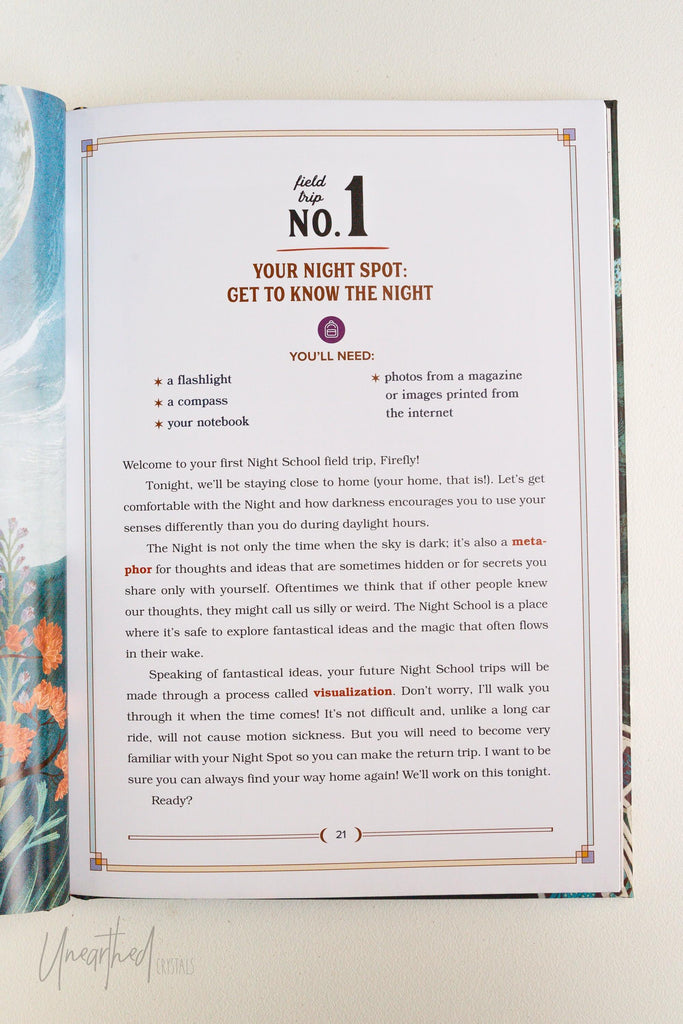 field trip NO. 1

YOUR NIGHT SPOT: GET TO KNOW THE NIGHT

YOU'LL NEED:

✶ a flashlight
✶ a compass
✶ your notebook

✶ photos from a magazine or images printed from the internet

Welcome to your first Night School field trip, Firefly!

Tonight, we'll be staying close to home (your home, that is!). Let's get comfortable with the Night and how darkness encourages you to use your senses differently than you do during daylight hours.

The Night is not only the time when the sky is dark; it's also a metaphor for thoughts and ideas that are sometimes hidden or for secrets you share only with yourself. Oftentimes we think that if other people knew our thoughts, they might call us silly or weird. The Night School is a place where it's safe to explore fantastical ideas and the magic that often flows in their wake.

Speaking of fantastical ideas, your future Night School trips will be made through a process called visualization. Don't worry, I'll walk you through it when the time comes! It's not difficult and, unlike a long car ride, will not cause motion sickness. But you will need to become very familiar with your Night Spot so you can make the return trip. I want to be sure you can always find your way home again! We'll work on this tonight.

Ready?

21

Unearthed CRYSTALS